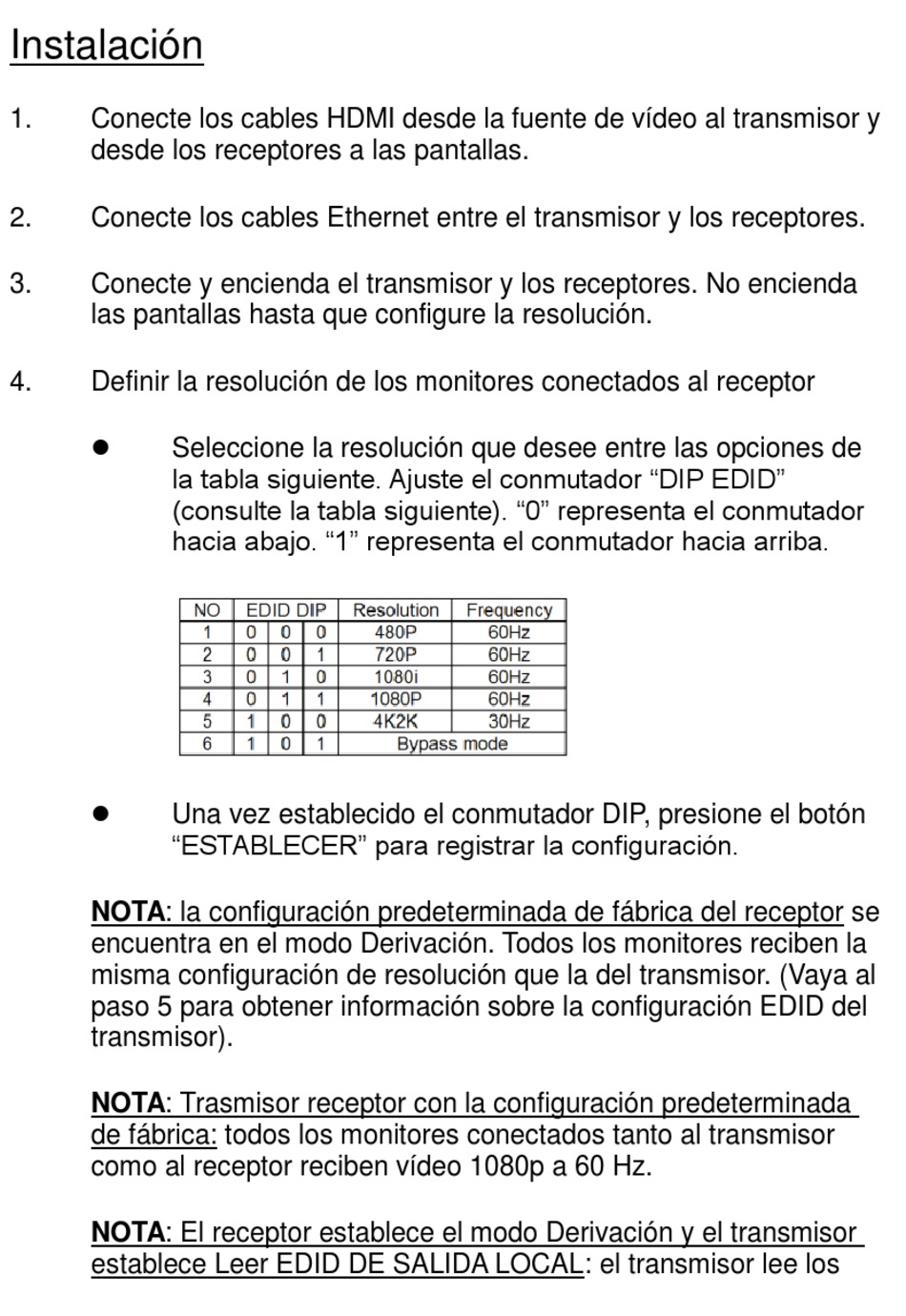 Instalación

1. Conecte los cables HDMI desde la fuente de vídeo al transmisor y desde los receptores a las pantallas.

2. Conecte los cables Ethernet entre el transmisor y los receptores.

3. Conecte y encienda el transmisor y los receptores. No encienda las pantallas hasta que configure la resolución.

4. Definir la resolución de los monitores conectados al receptor

● Seleccione la resolución que desee entre las opciones de la tabla siguiente. Ajuste el conmutador “DIP EDID” (consulte la tabla siguiente). “0” representa el conmutador hacia abajo. “1” representa el conmutador hacia arriba.

| NO | EDID DIP | | | Resolution | Frequency |
|---|---|---|---|---|---|
| 1 | 0 | 0 | 0 | 480P | 60Hz |
| 2 | 0 | 0 | 1 | 720P | 60Hz |
| 3 | 0 | 1 | 0 | 1080i | 60Hz |
| 4 | 0 | 1 | 1 | 1080P | 60Hz |
| 5 | 1 | 0 | 0 | 4K2K | 30Hz |
| 6 | 1 | 0 | 1 | Bypass mode | |

● Una vez establecido el conmutador DIP, presione el botón “ESTABLECER” para registrar la configuración.

NOTA: la configuración predeterminada de fábrica del receptor se encuentra en el modo Derivación. Todos los monitores reciben la misma configuración de resolución que la del transmisor. (Vaya al paso 5 para obtener información sobre la configuración EDID del transmisor).

NOTA: Trasmisor receptor con la configuración predeterminada de fábrica: todos los monitores conectados tanto al transmisor como al receptor reciben vídeo 1080p a 60 Hz.

NOTA: El receptor establece el modo Derivación y el transmisor establece Leer EDID DE SALIDA LOCAL: el transmisor lee los